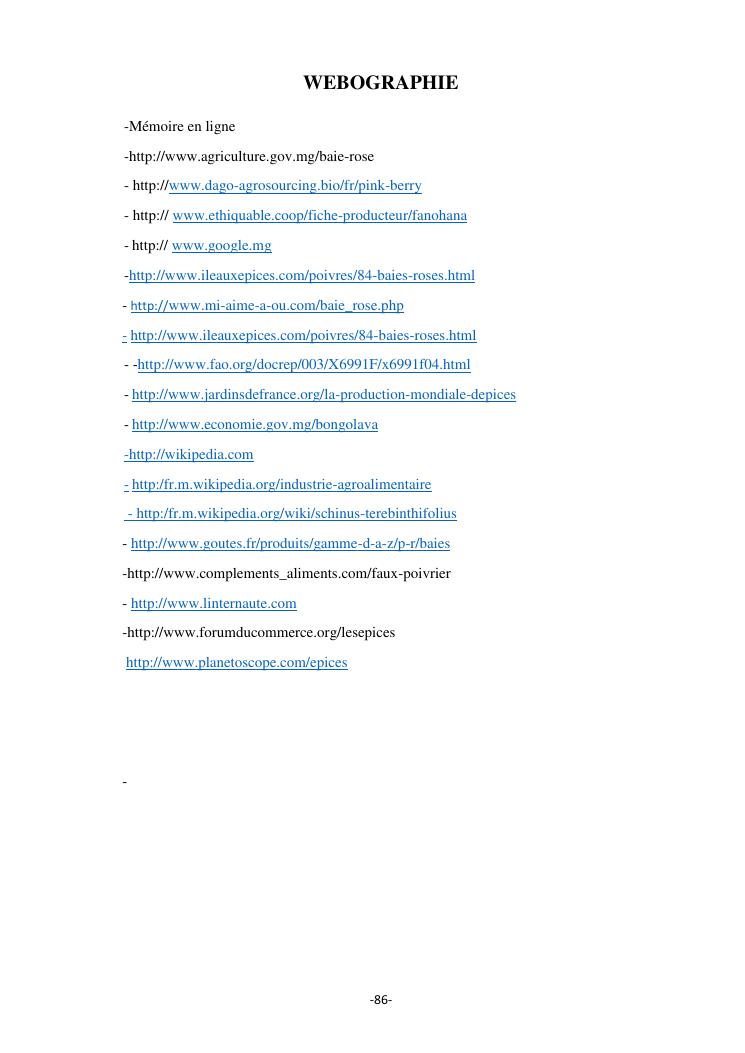 WEBOGRAPHIE

-Mémoire en ligne

-http://www.agriculture.gov.mg/baie-rose

- http://www.dago-agrosourcing.bio/fr/pink-berry

- http:// www.ethiquable.coop/fiche-producteur/fanohana

- http:// www.google.mg

-http://www.ileauxepices.com/poivres/84-baies-roses.html

- http://www.mi-aime-a-ou.com/baie_rose.php

- http://www.ileauxepices.com/poivres/84-baies-roses.html

- -http://www.fao.org/docrep/003/X6991F/x6991f04.html

- http://www.jardinsdefrance.org/la-production-mondiale-depices

- http://www.economie.gov.mg/bongolava

-http://wikipedia.com

- http:/fr.m.wikipedia.org/industrie-agroalimentaire

- http:/fr.m.wikipedia.org/wiki/schinus-terebinthifolius

- http://www.goutes.fr/produits/gamme-d-a-z/p-r/baies

-http://www.complements_aliments.com/faux-poivrier

- http://www.linternaute.com

-http://www.forumducommerce.org/lesepices

http://www.planetoscope.com/epices

-

-86-